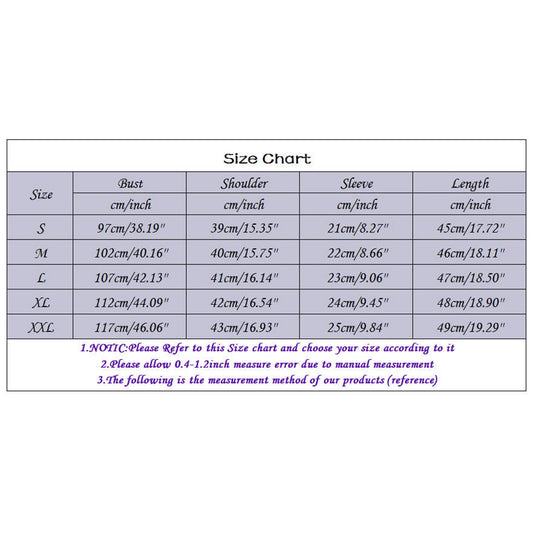 Size Chart

| Size | Bust | Shoulder | Sleeve | Length |
|---|---|---|---|---|
| | cm/inch | cm/inch | cm/inch | cm/inch |
| S | 97cm/38.19" | 39cm/15.35" | 21cm/8.27" | 45cm/17.72" |
| M | 102cm/40.16" | 40cm/15.75" | 22cm/8.66" | 46cm/18.11" |
| L | 107cm/42.13" | 41cm/16.14" | 23cm/9.06" | 47cm/18.50" |
| XL | 112cm/44.09" | 42cm/16.54" | 24cm/9.45" | 48cm/18.90" |
| XXL | 117cm/46.06" | 43cm/16.93" | 25cm/9.84" | 49cm/19.29" |

1.NOTIC:Please Refer to this Size chart and choose your size according to it
2.Please allow 0.4-1.2inch measure error due to manual measurement
3.The following is the measurement method of our products (reference)